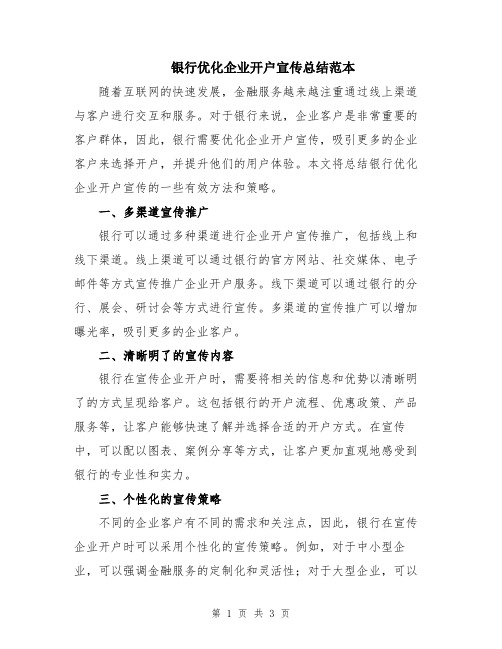 银行优化企业开户宣传总结范本

随着互联网的快速发展，金融服务越来越注重通过线上渠道与客户进行交互和服务。对于银行来说，企业客户是非常重要的客户群体，因此，银行需要优化企业开户宣传，吸引更多的企业客户来选择开户，并提升他们的用户体验。本文将总结银行优化企业开户宣传的一些有效方法和策略。

一、多渠道宣传推广

银行可以通过多种渠道进行企业开户宣传推广，包括线上和线下渠道。线上渠道可以通过银行的官方网站、社交媒体、电子邮件等方式宣传推广企业开户服务。线下渠道可以通过银行的分行、展会、研讨会等方式进行宣传。多渠道的宣传推广可以增加曝光率，吸引更多的企业客户。

二、清晰明了的宣传内容

银行在宣传企业开户时，需要将相关的信息和优势以清晰明了的方式呈现给客户。这包括银行的开户流程、优惠政策、产品服务等，让客户能够快速了解并选择合适的开户方式。在宣传中，可以配以图表、案例分享等方式，让客户更加直观地感受到银行的专业性和实力。

三、个性化的宣传策略

不同的企业客户有不同的需求和关注点，因此，银行在宣传企业开户时可以采用个性化的宣传策略。例如，对于中小型企业，可以强调金融服务的定制化和灵活性；对于大型企业，可以

第 1 页 共 3 页